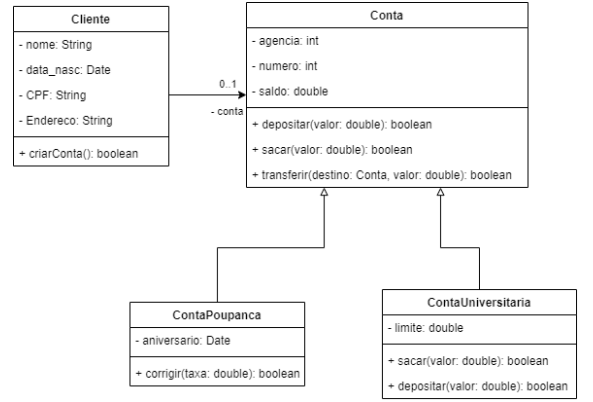 Cliente

- nome: String

- data_nasc: Date

- CPF: String

- Endereco: String

+ criarConta(): boolean

0..1

- conta

Conta

- agencia: int

- numero: int

- saldo: double

+ depositar(valor: double): boolean

+ sacar(valor: double): boolean

+ transferir(destino: Conta, valor: double): boolean

ContaPoupanca

- aniversario: Date

+ corrigir(taxa: double): boolean

ContaUniversitaria

- limite: double

+ sacar(valor: double): boolean

+ depositar(valor: double): boolean